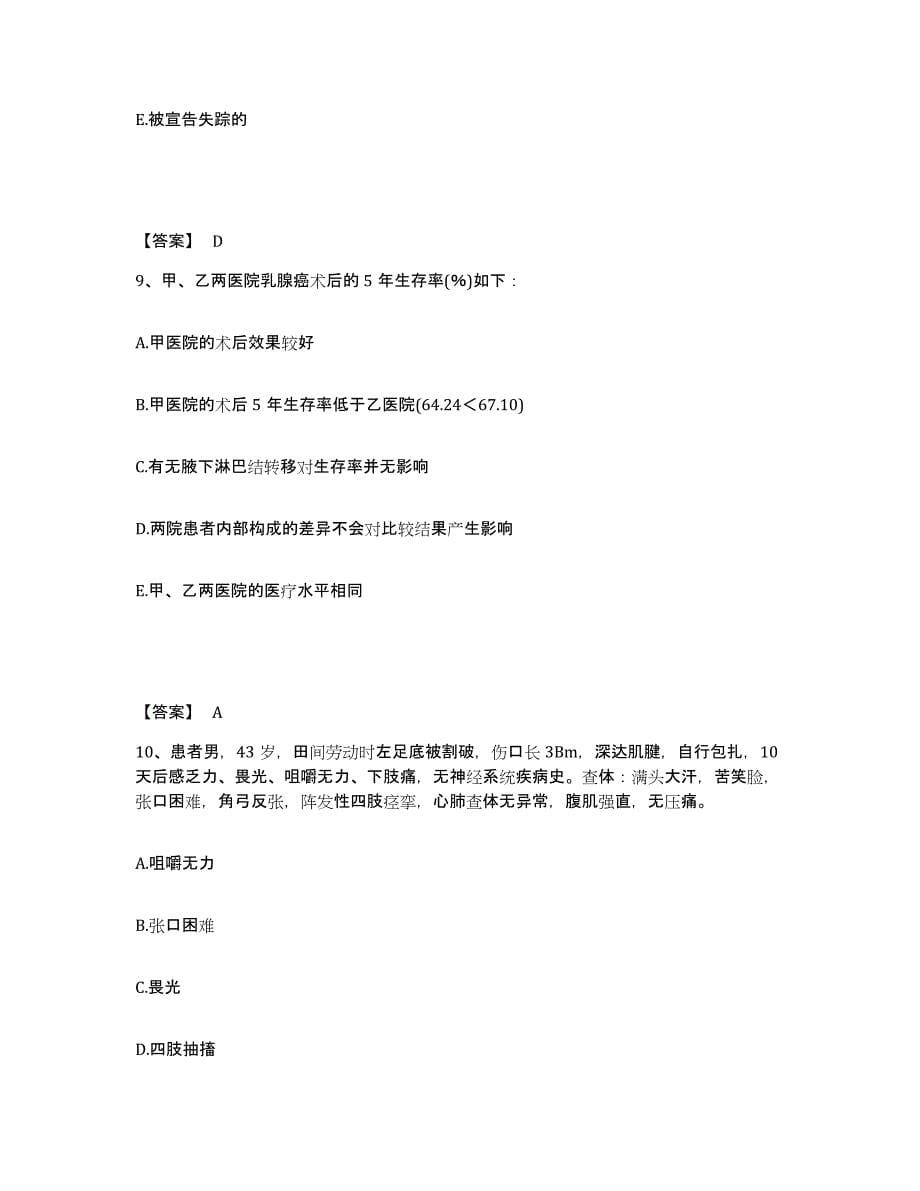 E.被宣告失踪的

【答案】 D

9、甲、乙两医院乳腺癌术后的 5 年生存率(%)如下：

A.甲医院的术后效果较好

B.甲医院的术后 5 年生存率低于乙医院(64.24＜67.10)

C.有无腋下淋巴结转移对生存率并无影响

D.两院患者内部构成的差异不会对比较结果产生影响

E.甲、乙两医院的医疗水平相同

【答案】 A

10、患者男，43 岁，田间劳动时左足底被割破，伤口长 3Bm，深达肌腱，自行包扎，10 天后感乏力、畏光、咀嚼无力、下肢痛，无神经系统疾病史。查体：满头大汗，苦笑脸，张口困难，角弓反张，阵发性四肢痉挛，心肺查体无异常，腹肌强直，无压痛。

A.咀嚼无力

B.张口困难

C.畏光

D.四肢抽搐